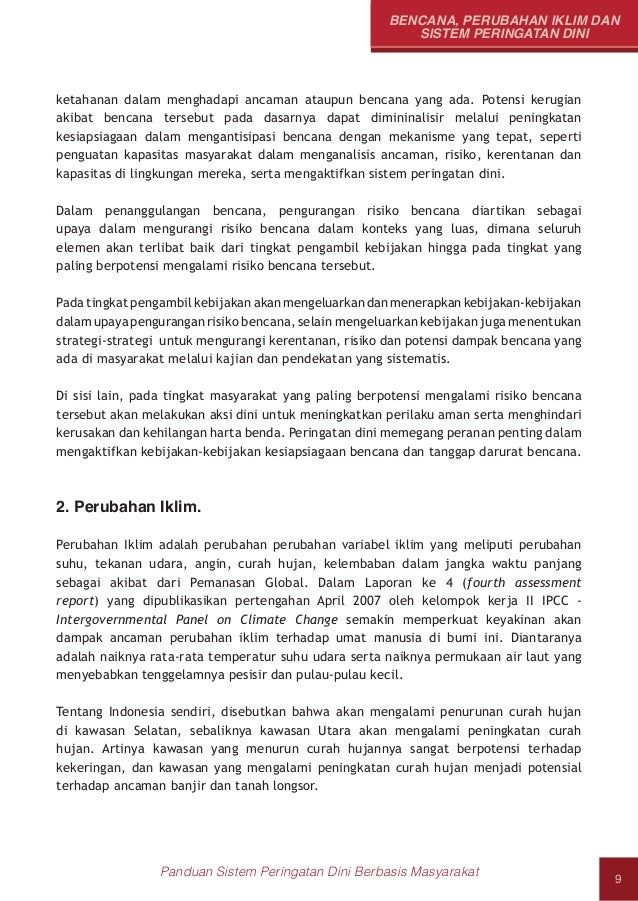 BENCANA, PERUBAHAN IKLIM DAN SISTEM PERINGATAN DINI

ketahanan dalam menghadapi ancaman ataupun bencana yang ada. Potensi kerugian akibat bencana tersebut pada dasarnya dapat dimininalisir melalui peningkatan kesiapsiagaan dalam mengantisipasi bencana dengan mekanisme yang tepat, seperti penguatan kapasitas masyarakat dalam menganalisis ancaman, risiko, kerentanan dan kapasitas di lingkungan mereka, serta mengaktifkan sistem peringatan dini.

Dalam penanggulangan bencana, pengurangan risiko bencana diartikan sebagai upaya dalam mengurangi risiko bencana dalam konteks yang luas, dimana seluruh elemen akan terlibat baik dari tingkat pengambil kebijakan hingga pada tingkat yang paling berpotensi mengalami risiko bencana tersebut.

Pada tingkat pengambil kebijakan akan mengeluarkan dan menerapkan kebijakan-kebijakan dalam upaya pengurangan risiko bencana, selain mengeluarkan kebijakan juga menentukan strategi-strategi untuk mengurangi kerentanan, risiko dan potensi dampak bencana yang ada di masyarakat melalui kajian dan pendekatan yang sistematis.

Di sisi lain, pada tingkat masyarakat yang paling berpotensi mengalami risiko bencana tersebut akan melakukan aksi dini untuk meningkatkan perilaku aman serta menghindari kerusakan dan kehilangan harta benda. Peringatan dini memegang peranan penting dalam mengaktifkan kebijakan-kebijakan kesiapsiagaan bencana dan tanggap darurat bencana.

2. Perubahan Iklim.

Perubahan Iklim adalah perubahan perubahan variabel iklim yang meliputi perubahan suhu, tekanan udara, angin, curah hujan, kelembaban dalam jangka waktu panjang sebagai akibat dari Pemanasan Global. Dalam Laporan ke 4 (fourth assessment report) yang dipublikasikan pertengahan April 2007 oleh kelompok kerja II IPCC - Intergovernmental Panel on Climate Change semakin memperkuat keyakinan akan dampak ancaman perubahan iklim terhadap umat manusia di bumi ini. Diantaranya adalah naiknya rata-rata temperatur suhu udara serta naiknya permukaan air laut yang menyebabkan tenggelamnya pesisir dan pulau-pulau kecil.

Tentang Indonesia sendiri, disebutkan bahwa akan mengalami penurunan curah hujan di kawasan Selatan, sebaliknya kawasan Utara akan mengalami peningkatan curah hujan. Artinya kawasan yang menurun curah hujannya sangat berpotensi terhadap kekeringan, dan kawasan yang mengalami peningkatan curah hujan menjadi potensial terhadap ancaman banjir dan tanah longsor.

Panduan Sistem Peringatan Dini Berbasis Masyarakat

9